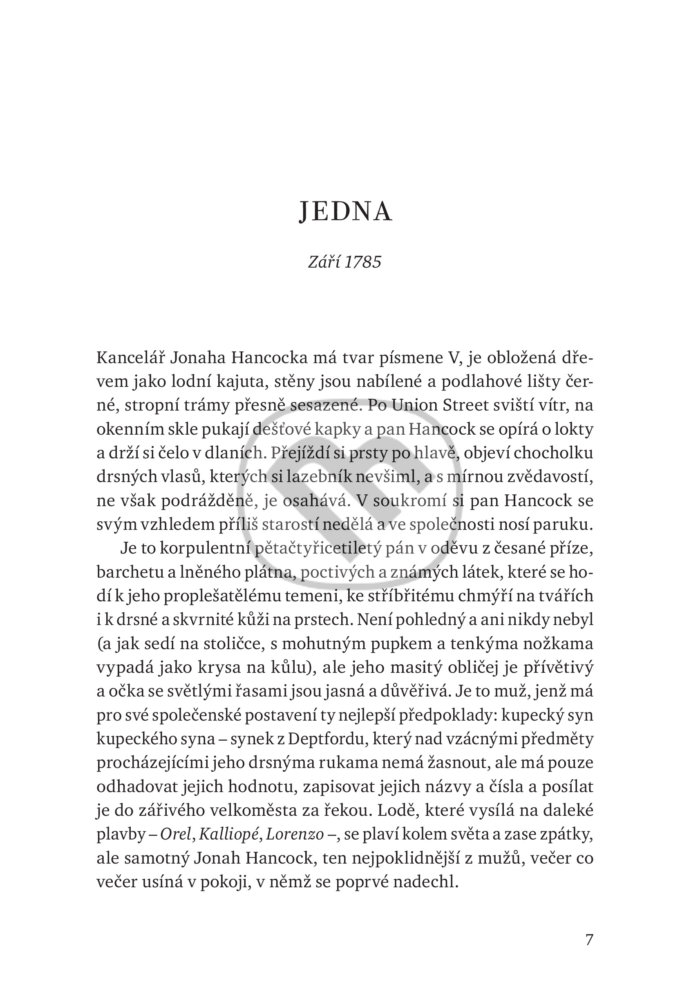 JEDNA

Září 1785

Kancelář Jonaha Hancocka má tvar písmene V, je obložená dřevem jako lodní kajuta, stěny jsou nabílené a podlahové lišty černé, stropní trámy přesně sesazené. Po Union Street sviští vítr, na okenním skle pukají dešťové kapky a pan Hancock se opírá o lokty a drží si čelo v dlaních. Přejíždí si prsty po hlavě, objeví chocholku drsných vlasů, kterých si lazebník nevšiml, a s mírnou zvědavostí, ne však podrážděně, je osahává. V soukromí si pan Hancock se svým vzhledem příliš starostí nedělá a ve společnosti nosí paruku.

Je to korpulentní pětačtyřicetiletý pán v oděvu z česané příze, barchetu a lněného plátna, poctivých a známých látek, které se hodí k jeho proplešatělému temeni, ke stříbřitému chmýří na tvářích i k drsné a skvrnité kůži na prstech. Není pohledný a ani nikdy nebyl (a jak sedí na stoličce, s mohutným pupkem a tenkýma nožkama vypadá jako krysa na kůlu), ale jeho masitý obličej je přívětivý a očka se světlými řasami jsou jasná a důvěřivá. Je to muž, jenž má pro své společenské postavení ty nejlepší předpoklady: kupecký syn kupeckého syna – synek z Deptfordu, který nad vzácnými předměty procházejícími jeho drsnýma rukama nemá žasnout, ale má pouze odhadovat jejich hodnotu, zapisovat jejich názvy a čísla a posílat je do zářivého velkoměsta za řekou. Lodě, které vysílá na daleké plavby – Orel, Kalliopé, Lorenzo –, se plaví kolem světa a zase zpátky, ale samotný Jonah Hancock, ten nejpoklidnější z mužů, večer co večer usíná v pokoji, v němž se poprvé nadechl.

7